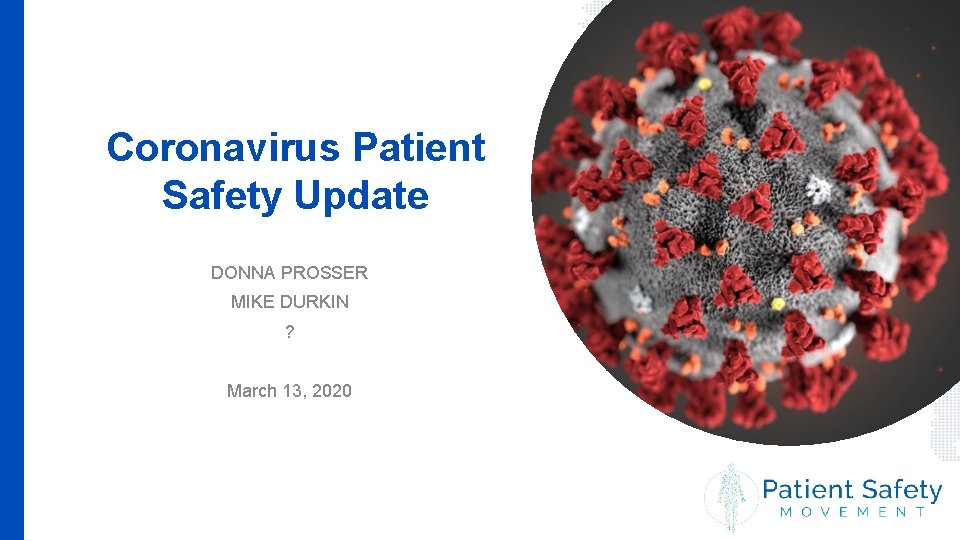 Coronavirus Patient Safety Update

DONNA PROSSER

MIKE DURKIN

?

March 13, 2020

Patient Safety
MOVEMENT